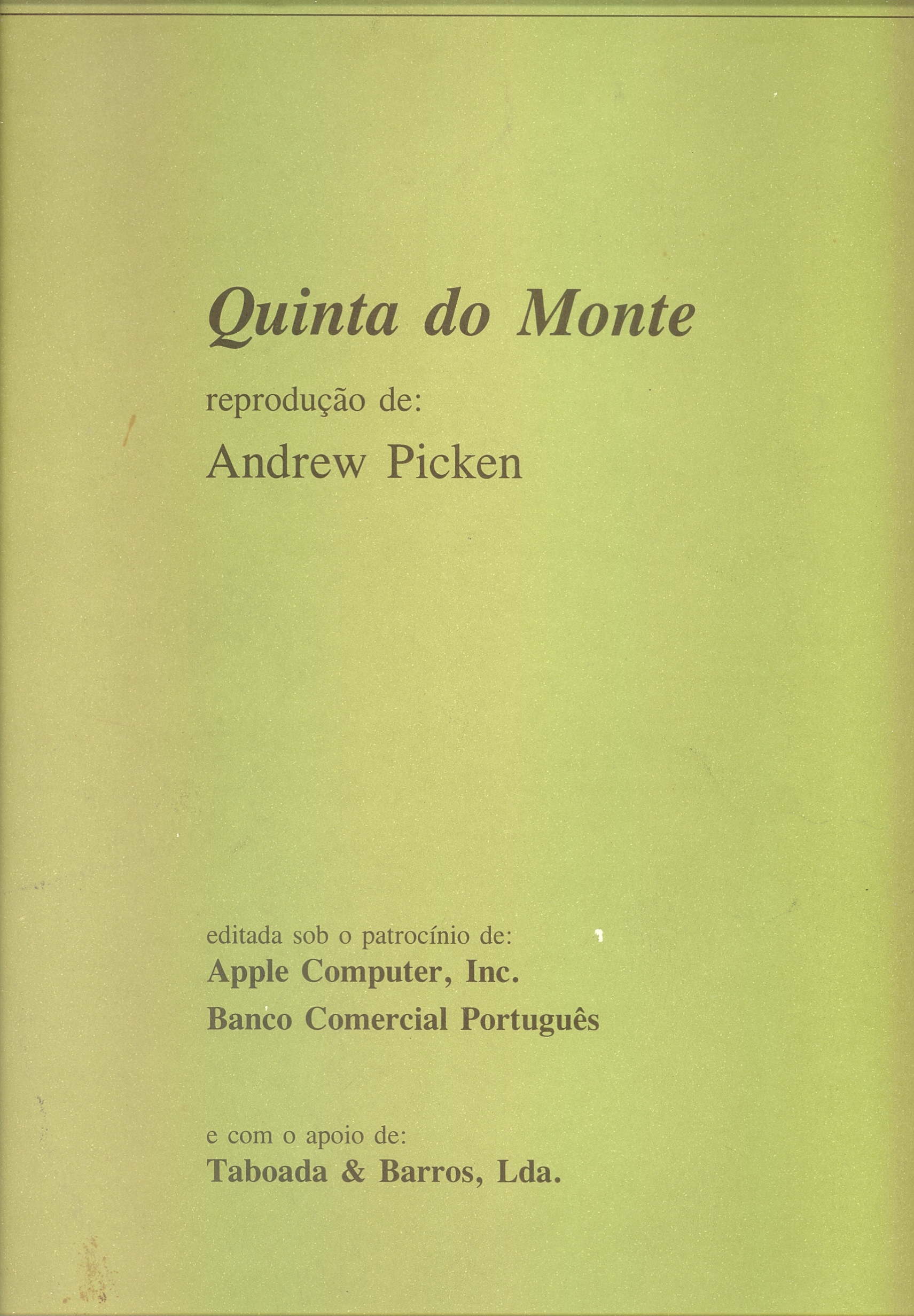 Quinta do Monte

reprodução de:

Andrew Picken

editada sob o patrocínio de:

Apple Computer, Inc.

Banco Comercial Português

e com o apoio de:

Taboada & Barros, Lda.